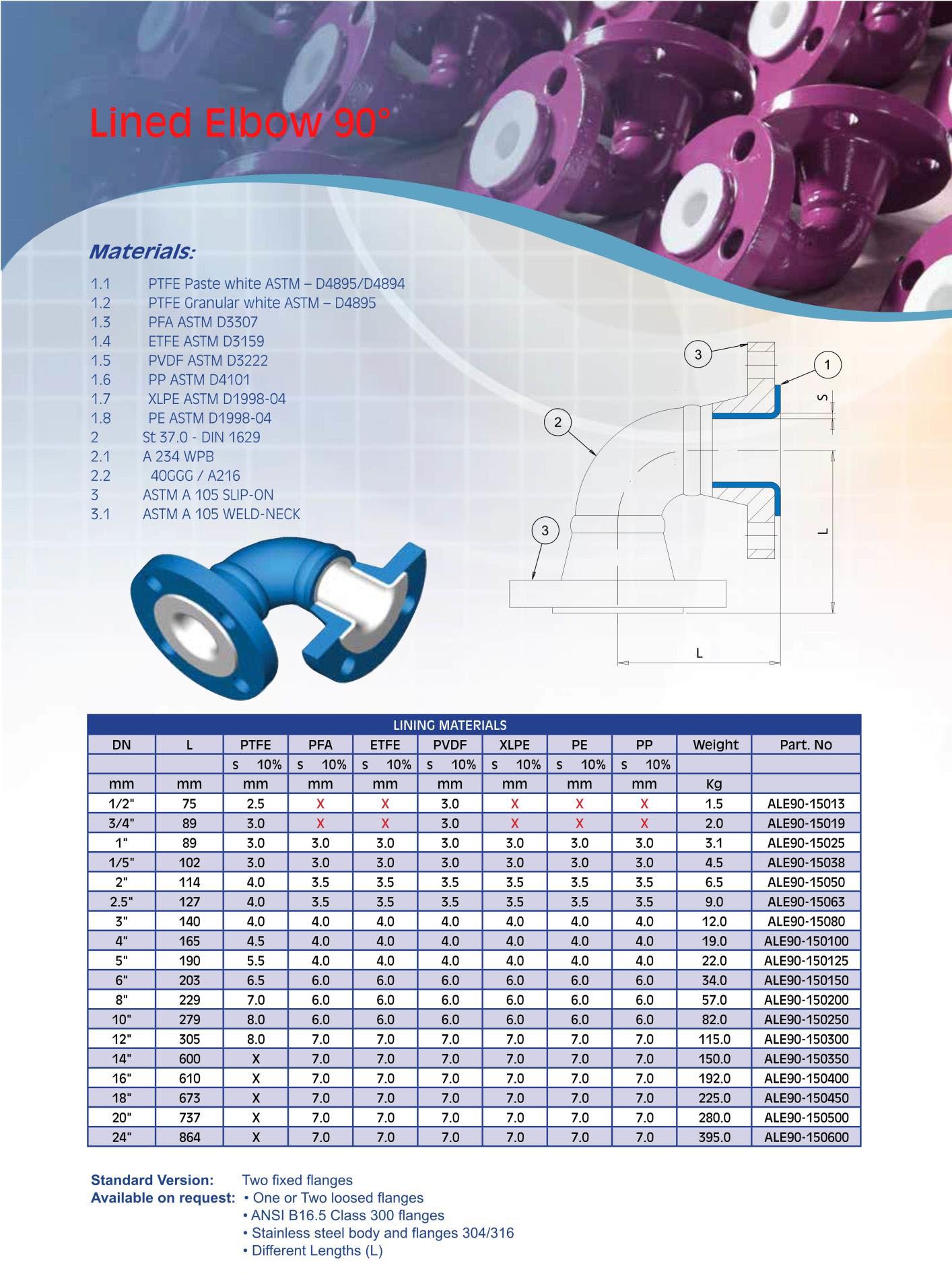 Lined Elbow 90°

Materials:

1.1 PTFE Paste white ASTM – D4895/D4894
1.2 PTFE Granular white ASTM – D4895
1.3 PFA ASTM D3307
1.4 ETFE ASTM D3159
1.5 PVDF ASTM D3222
1.6 PP ASTM D4101
1.7 XLPE ASTM D1998-04
1.8 PE ASTM D1998-04
2 St 37.0 - DIN 1629
2.1 A 234 WPB
2.2 40GGG / A216
3 ASTM A 105 SLIP-ON
3.1 ASTM A 105 WELD-NECK

3
1
S
2
L
3
L

| LINING MATERIALS | | | | | | | | | | |
|---|---|---|---|---|---|---|---|---|---|---|
| DN | L | PTFE | PFA | ETFE | PVDF | XLPE | PE | PP | Weight | Part. No |
| | | s 10% | s 10% | s 10% | s 10% | s 10% | s 10% | s 10% | | |
| mm | mm | mm | mm | mm | mm | mm | mm | mm | Kg | |
| 1/2" | 75 | 2.5 | X | X | 3.0 | X | X | X | 1.5 | ALE90-15013 |
| 3/4" | 89 | 3.0 | X | X | 3.0 | X | X | X | 2.0 | ALE90-15019 |
| 1" | 89 | 3.0 | 3.0 | 3.0 | 3.0 | 3.0 | 3.0 | 3.0 | 3.1 | ALE90-15025 |
| 1/5" | 102 | 3.0 | 3.0 | 3.0 | 3.0 | 3.0 | 3.0 | 3.0 | 4.5 | ALE90-15038 |
| 2" | 114 | 4.0 | 3.5 | 3.5 | 3.5 | 3.5 | 3.5 | 3.5 | 6.5 | ALE90-15050 |
| 2.5" | 127 | 4.0 | 3.5 | 3.5 | 3.5 | 3.5 | 3.5 | 3.5 | 9.0 | ALE90-15063 |
| 3" | 140 | 4.0 | 4.0 | 4.0 | 4.0 | 4.0 | 4.0 | 4.0 | 12.0 | ALE90-15080 |
| 4" | 165 | 4.5 | 4.0 | 4.0 | 4.0 | 4.0 | 4.0 | 4.0 | 19.0 | ALE90-150100 |
| 5" | 190 | 5.5 | 4.0 | 4.0 | 4.0 | 4.0 | 4.0 | 4.0 | 22.0 | ALE90-150125 |
| 6" | 203 | 6.5 | 6.0 | 6.0 | 6.0 | 6.0 | 6.0 | 6.0 | 34.0 | ALE90-150150 |
| 8" | 229 | 7.0 | 6.0 | 6.0 | 6.0 | 6.0 | 6.0 | 6.0 | 57.0 | ALE90-150200 |
| 10" | 279 | 8.0 | 6.0 | 6.0 | 6.0 | 6.0 | 6.0 | 6.0 | 82.0 | ALE90-150250 |
| 12" | 305 | 8.0 | 7.0 | 7.0 | 7.0 | 7.0 | 7.0 | 7.0 | 115.0 | ALE90-150300 |
| 14" | 600 | X | 7.0 | 7.0 | 7.0 | 7.0 | 7.0 | 7.0 | 150.0 | ALE90-150350 |
| 16" | 610 | X | 7.0 | 7.0 | 7.0 | 7.0 | 7.0 | 7.0 | 192.0 | ALE90-150400 |
| 18" | 673 | X | 7.0 | 7.0 | 7.0 | 7.0 | 7.0 | 7.0 | 225.0 | ALE90-150450 |
| 20" | 737 | X | 7.0 | 7.0 | 7.0 | 7.0 | 7.0 | 7.0 | 280.0 | ALE90-150500 |
| 24" | 864 | X | 7.0 | 7.0 | 7.0 | 7.0 | 7.0 | 7.0 | 395.0 | ALE90-150600 |

Standard Version: Two fixed flanges
Available on request: • One or Two loosed flanges
• ANSI B16.5 Class 300 flanges
• Stainless steel body and flanges 304/316
• Different Lengths (L)